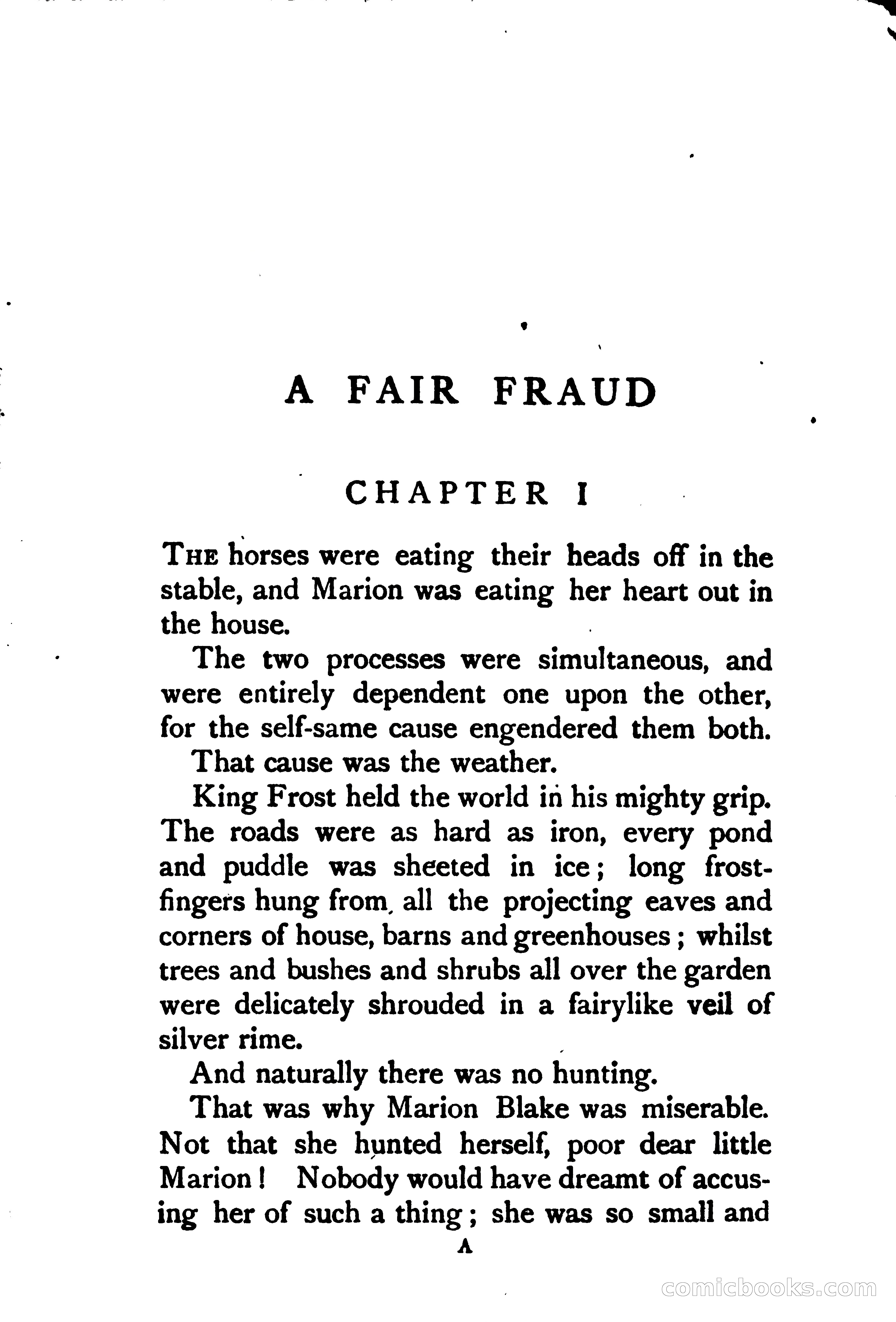 A FAIR FRAUD

CHAPTER I

THE horses were eating their heads off in the stable, and Marion was eating her heart out in the house.

The two processes were simultaneous, and were entirely dependent one upon the other, for the self-same cause engendered them both.

That cause was the weather.

King Frost held the world in his mighty grip. The roads were as hard as iron, every pond and puddle was sheeted in ice; long frost-fingers hung from all the projecting eaves and corners of house, barns and greenhouses; whilst trees and bushes and shrubs all over the garden were delicately shrouded in a fairylike veil of silver rime.

And naturally there was no hunting.

That was why Marion Blake was miserable. Not that she hunted herself, poor dear little Marion! Nobody would have dreamt of accusing her of such a thing; she was so small and

A

comicbooks.com